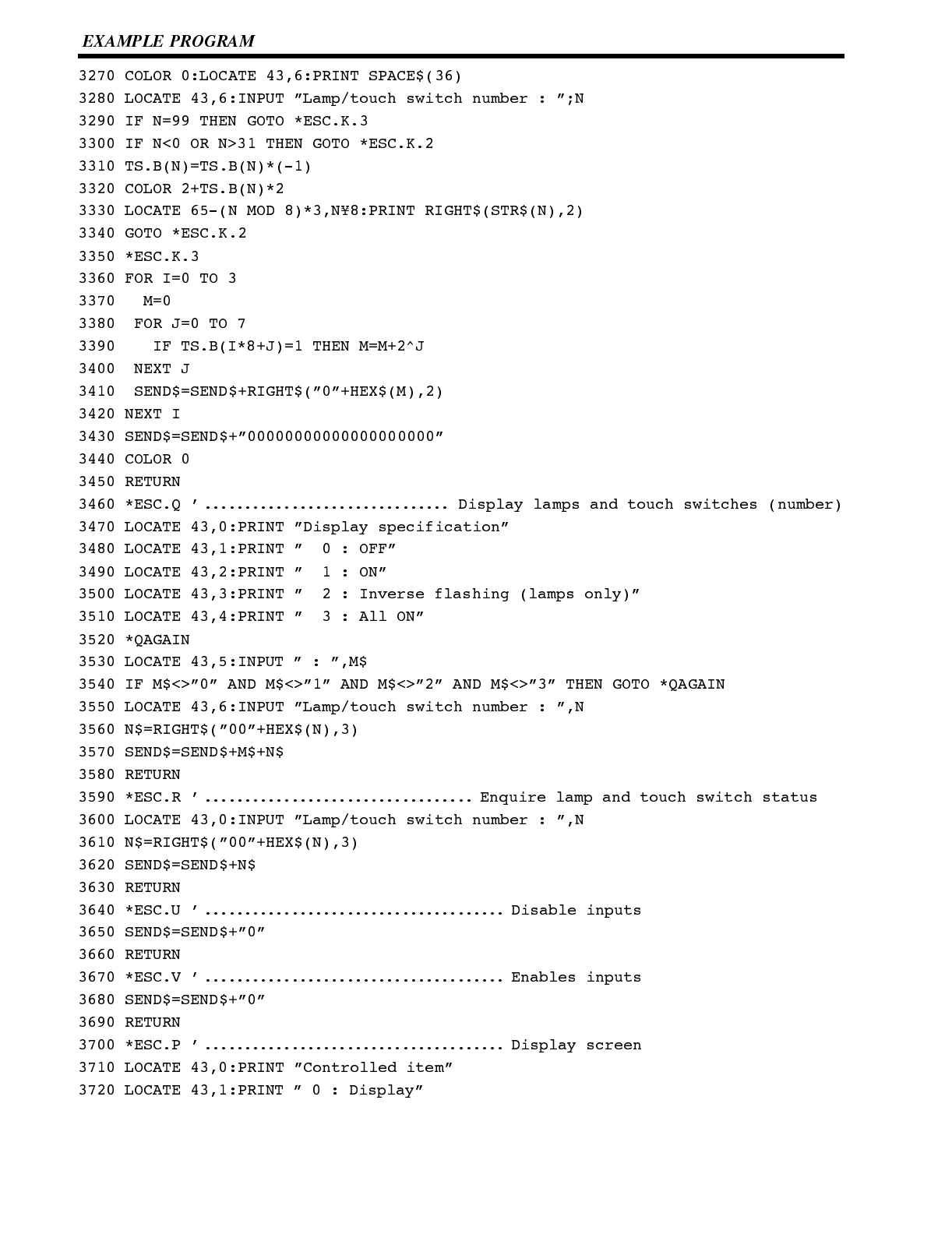 EXAMPLE PROGRAM

3270 COLOR 0:LOCATE 43,6:PRINT SPACE$(36)
3280 LOCATE 43,6:INPUT ”Lamp/touch switch number : ”;N
3290 IF N=99 THEN GOTO *ESC.K.3
3300 IF N<0 OR N>31 THEN GOTO *ESC.K.2
3310 TS.B(N)=TS.B(N)*(-1)
3320 COLOR 2+TS.B(N)*2
3330 LOCATE 65-(N MOD 8)*3,N¥8:PRINT RIGHT$(STR$(N),2)
3340 GOTO *ESC.K.2
3350 *ESC.K.3
3360 FOR I=0 TO 3
3370   M=0
3380  FOR J=0 TO 7
3390    IF TS.B(I*8+J)=1 THEN M=M+2^J
3400  NEXT J
3410  SEND$=SEND$+RIGHT$(”0”+HEX$(M),2)
3420 NEXT I
3430 SEND$=SEND$+”00000000000000000000”
3440 COLOR 0
3450 RETURN
3460 *ESC.Q ’ .............................. Display lamps and touch switches (number)
3470 LOCATE 43,0:PRINT ”Display specification”
3480 LOCATE 43,1:PRINT ”  0 : OFF”
3490 LOCATE 43,2:PRINT ”  1 : ON”
3500 LOCATE 43,3:PRINT ”  2 : Inverse flashing (lamps only)”
3510 LOCATE 43,4:PRINT ”  3 : All ON”
3520 *QAGAIN
3530 LOCATE 43,5:INPUT ” : ”,M$
3540 IF M$<>”0” AND M$<>”1” AND M$<>”2” AND M$<>”3” THEN GOTO *QAGAIN
3550 LOCATE 43,6:INPUT ”Lamp/touch switch number : ”,N
3560 N$=RIGHT$(”00”+HEX$(N),3)
3570 SEND$=SEND$+M$+N$
3580 RETURN
3590 *ESC.R ’ ................................. Enquire lamp and touch switch status
3600 LOCATE 43,0:INPUT ”Lamp/touch switch number : ”,N
3610 N$=RIGHT$(”00”+HEX$(N),3)
3620 SEND$=SEND$+N$
3630 RETURN
3640 *ESC.U ’ ..................................... Disable inputs
3650 SEND$=SEND$+”0”
3660 RETURN
3670 *ESC.V ’ ..................................... Enables inputs
3680 SEND$=SEND$+”0”
3690 RETURN
3700 *ESC.P ’ ..................................... Display screen
3710 LOCATE 43,0:PRINT ”Controlled item”
3720 LOCATE 43,1:PRINT ” 0 : Display”